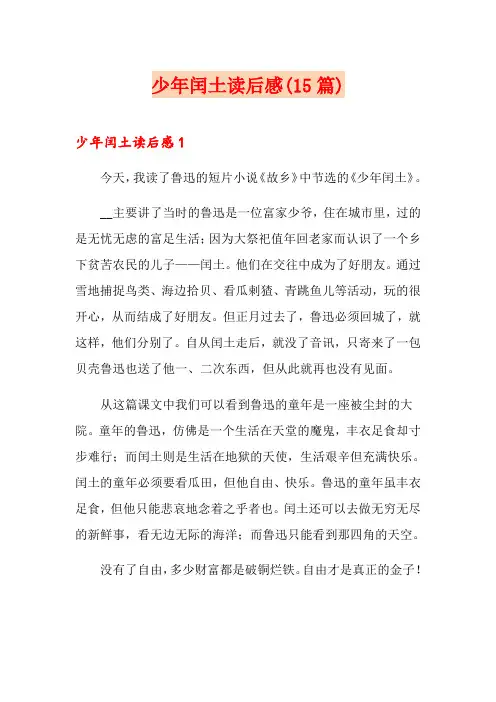 少年闰土读后感(15篇)

少年闰土读后感1

今天，我读了鲁迅的短片小说《故乡》中节选的《少年闰土》。

__主要讲了当时的鲁迅是一位富家少爷，住在城市里，过的是无忧无虑的富足生活；因为大祭祀值年回老家而认识了一个乡下贫苦农民的儿子——闰土。他们在交往中成为了好朋友。通过雪地捕捉鸟类、海边拾贝、看瓜刺猹、青跳鱼儿等活动，玩的很开心，从而结成了好朋友。但正月过去了，鲁迅必须回城了，就这样，他们分别了。自从闰土走后，就没了音讯，只寄来了一包贝壳鲁迅也送了他一、二次东西，但从此就再也没有见面。

从这篇课文中我们可以看到鲁迅的童年是一座被尘封的大院。童年的鲁迅，仿佛是一个生活在天堂的魔鬼，丰衣足食却寸步难行；而闰土则是生活在地狱的天使，生活艰辛但充满快乐。闰土的童年必须要看瓜田，但他自由、快乐。鲁迅的童年虽丰衣足食，但他只能悲哀地念着之乎者也。闰土还可以去做无穷无尽的新鲜事，看无边无际的海洋；而鲁迅只能看到那四角的天空。

没有了自由，多少财富都是破铜烂铁。自由才是真正的金子！